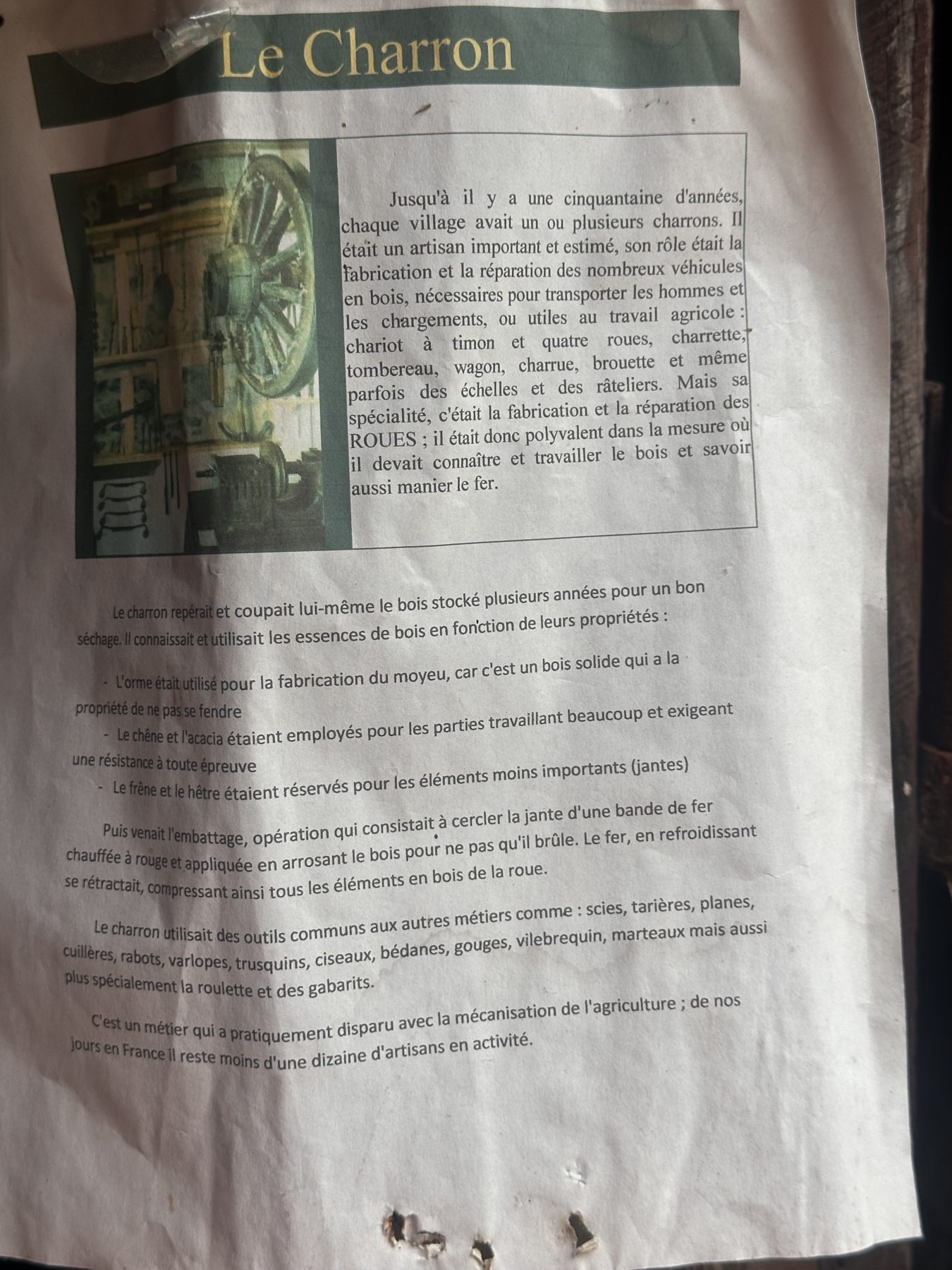 Le Charron

Jusqu'à il y a une cinquantaine d'années, chaque village avait un ou plusieurs charrons. Il était un artisan important et estimé, son rôle était la fabrication et la réparation des nombreux véhicules en bois, nécessaires pour transporter les hommes et les chargements, ou utiles au travail agricole : chariot à timon et quatre roues, charrette, tombereau, wagon, charrue, brouette et même parfois des échelles et des râteliers. Mais sa spécialité, c'était la fabrication et la réparation des ROUES ; il était donc polyvalent dans la mesure où il devait connaître et travailler le bois et savoir aussi manier le fer.

Le charron repérait et coupait lui-même le bois stocké plusieurs années pour un bon séchage. Il connaissait et utilisait les essences de bois en fonction de leurs propriétés :

- L'orme était utilisé pour la fabrication du moyeu, car c'est un bois solide qui a la propriété de ne pas se fendre
- Le chêne et l'acacia étaient employés pour les parties travaillant beaucoup et exigeant une résistance à toute épreuve
- Le frêne et le hêtre étaient réservés pour les éléments moins importants (jantes)

Puis venait l'embattage, opération qui consistait à cercler la jante d'une bande de fer chauffée à rouge et appliquée en arrosant le bois pour ne pas qu'il brûle. Le fer, en refroidissant se rétractait, compressant ainsi tous les éléments en bois de la roue.

Le charron utilisait des outils communs aux autres métiers comme : scies, tarières, planes, cuillères, rabots, varlopes, trusquins, ciseaux, bédanes, gouges, vilebrequin, marteaux mais aussi plus spécialement la roulette et des gabarits.

C'est un métier qui a pratiquement disparu avec la mécanisation de l'agriculture ; de nos jours en France il reste moins d'une dizaine d'artisans en activité.